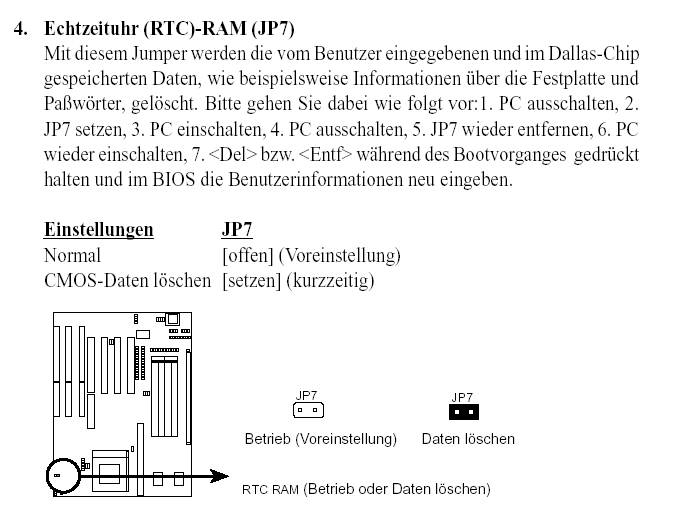 4. Echtzeituhr (RTC)-RAM (JP7)

Mit diesem Jumper werden die vom Benutzer eingegebenen und im Dallas-Chip gespeicherten Daten, wie beispielsweise Informationen über die Festplatte und Paßwörter, gelöscht. Bitte gehen Sie dabei wie folgt vor:1. PC ausschalten, 2. JP7 setzen, 3. PC einschalten, 4. PC ausschalten, 5. JP7 wieder entfernen, 6. PC wieder einschalten, 7. <Del> bzw. <Entf> während des Bootvorganges gedrückt halten und im BIOS die Benutzerinformationen neu eingeben.

| Einstellungen | JP7 |
|---|---|
| Normal | [offen] (Voreinstellung) |
| CMOS-Daten löschen | [setzen] (kurzzeitig) |

JP7
Betrieb (Voreinstellung)

JP7
Daten löschen

RTC RAM (Betrieb oder Daten löschen)